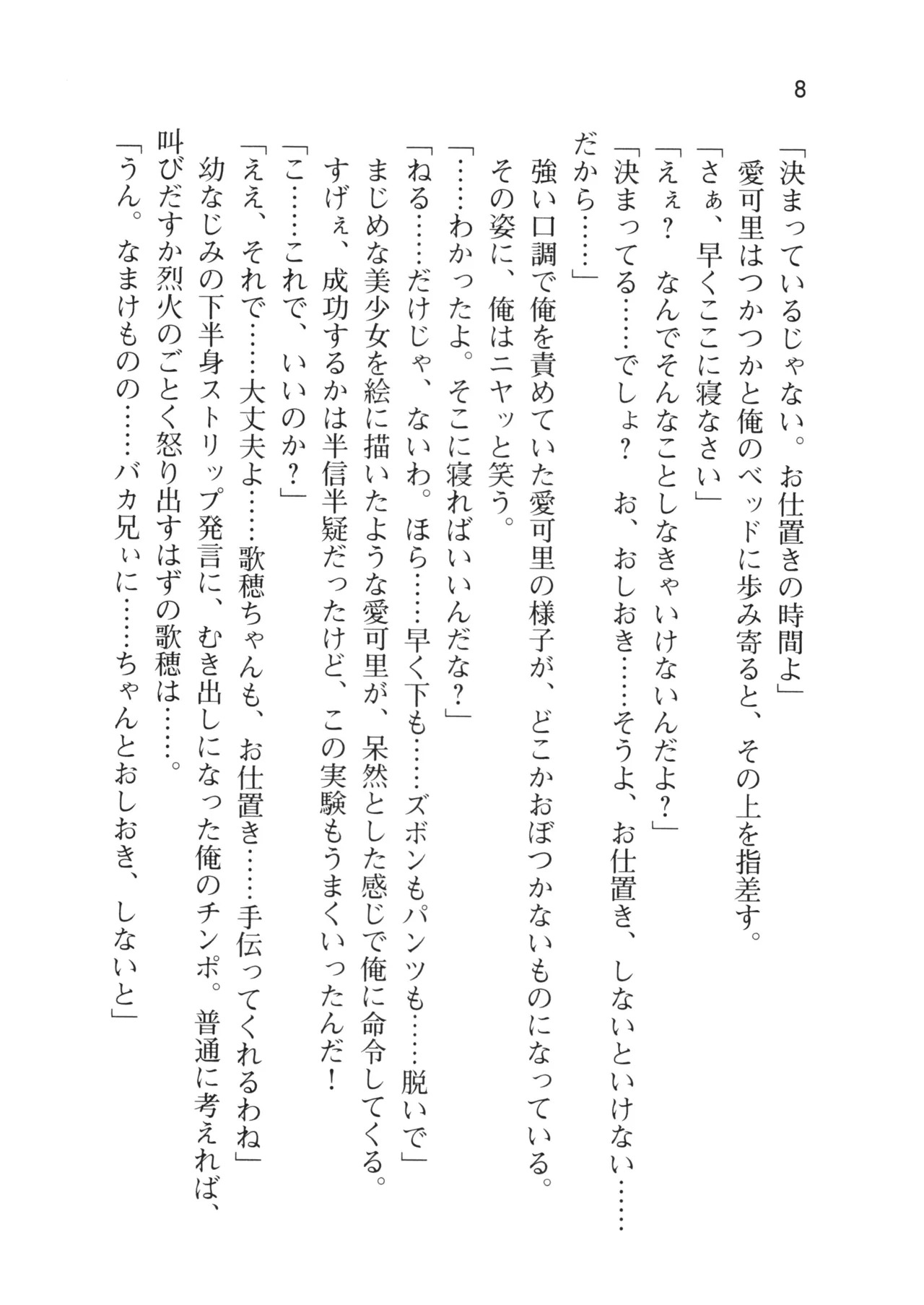 8

「決まっているじゃない。お仕置きの時間よ」
愛可里はつかつかと俺のベッドに歩み寄ると、その上を指差す。
「さぁ、早くここに寝なさい」
「えぇ？　なんでそんなことしなきゃいけないんだよ？」
「決まってる……でしょ？　お、おしおき……そうよ、お仕置き、しないといけない……だから……」
強い口調で俺を責めていた愛可里の様子が、どこかおぼつかないものになっている。
その姿に、俺はニヤッと笑う。
「……わかったよ。そこに寝ればいいんだな？」
「ねる……だけじゃ、ないわ。ほら……早く下も……ズボンもパンツも……脱いで」
まじめな美少女を絵に描いたような愛可里が、呆然とした感じで俺に命令してくる。
すげぇ、成功するかは半信半疑だったけど、この実験もうまくいったんだ！
「こ……これで、いいのか？」
「ええ、それで……大丈夫よ……歌穂ちゃんも、お仕置き……手伝ってくれるわね」
幼なじみの下半身ストリップ発言に、むき出しになった俺のチンポ。普通に考えれば、叫びだすか烈火のごとく怒り出すはずの歌穂は……。
「うん。なまけものの……バカ兄ぃに……ちゃんとおしおき、しないと」